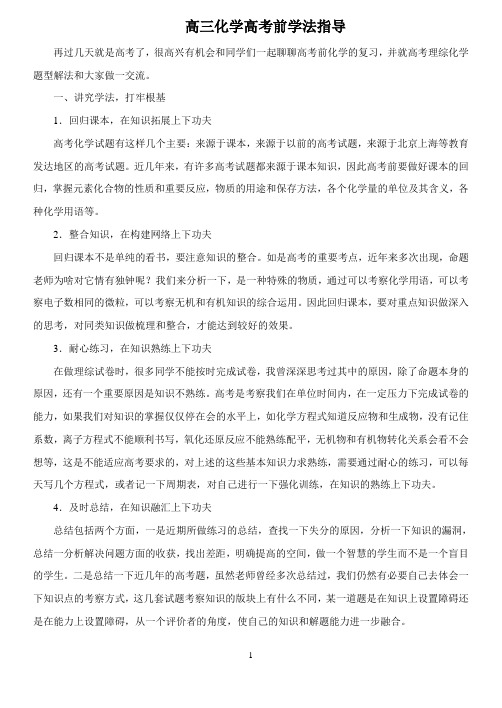 高三化学高考前学法指导

再过几天就是高考了，很高兴有机会和同学们一起聊聊高考前化学的复习，并就高考理综化学题型解法和大家做一交流。

一、讲究学法，打牢根基

1．回归课本，在知识拓展上下功夫

高考化学试题有这样几个主要：来源于课本，来源于以前的高考试题，来源于北京上海等教育发达地区的高考试题。近几年来，有许多高考试题都来源于课本知识，因此高考前要做好课本的回归，掌握元素化合物的性质和重要反应，物质的用途和保存方法，各个化学量的单位及其含义，各种化学用语等。

2．整合知识，在构建网络上下功夫

回归课本不是单纯的看书，要注意知识的整合。如是高考的重要考点，近年来多次出现，命题老师为啥对它情有独钟呢？我们来分析一下，是一种特殊的物质，通过可以考察化学用语，可以考察电子数相同的微粒，可以考察无机和有机知识的综合运用。因此回归课本，要对重点知识做深入的思考，对同类知识做梳理和整合，才能达到较好的效果。

3．耐心练习，在知识熟练上下功夫

在做理综试卷时，很多同学不能按时完成试卷，我曾深深思考过其中的原因，除了命题本身的原因，还有一个重要原因是知识不熟练。高考是考察我们在单位时间内，在一定压力下完成试卷的能力，如果我们对知识的掌握仅仅停在会的水平上，如化学方程式知道反应物和生成物，没有记住系数，离子方程式不能顺利书写，氧化还原反应不能熟练配平，无机物和有机物转化关系会看不会想等，这是不能适应高考要求的，对上述的这些基本知识力求熟练，需要通过耐心的练习，可以每天写几个方程式，或者记一下周期表，对自己进行一下强化训练，在知识的熟练上下功夫。

4．及时总结，在知识融汇上下功夫

总结包括两个方面，一是近期所做练习的总结，查找一下失分的原因，分析一下知识的漏洞，总结一分析解决问题方面的收获，找出差距，明确提高的空间，做一个智慧的学生而不是一个盲目的学生。二是总结一下近几年的高考题，虽然老师曾经多次总结过，我们仍然有必要自己去体会一下知识点的考察方式，这几套试题考察知识的版块上有什么不同，某一道题是在知识上设置障碍还是在能力上设置障碍，从一个评价者的角度，使自己的知识和解题能力进一步融合。

1